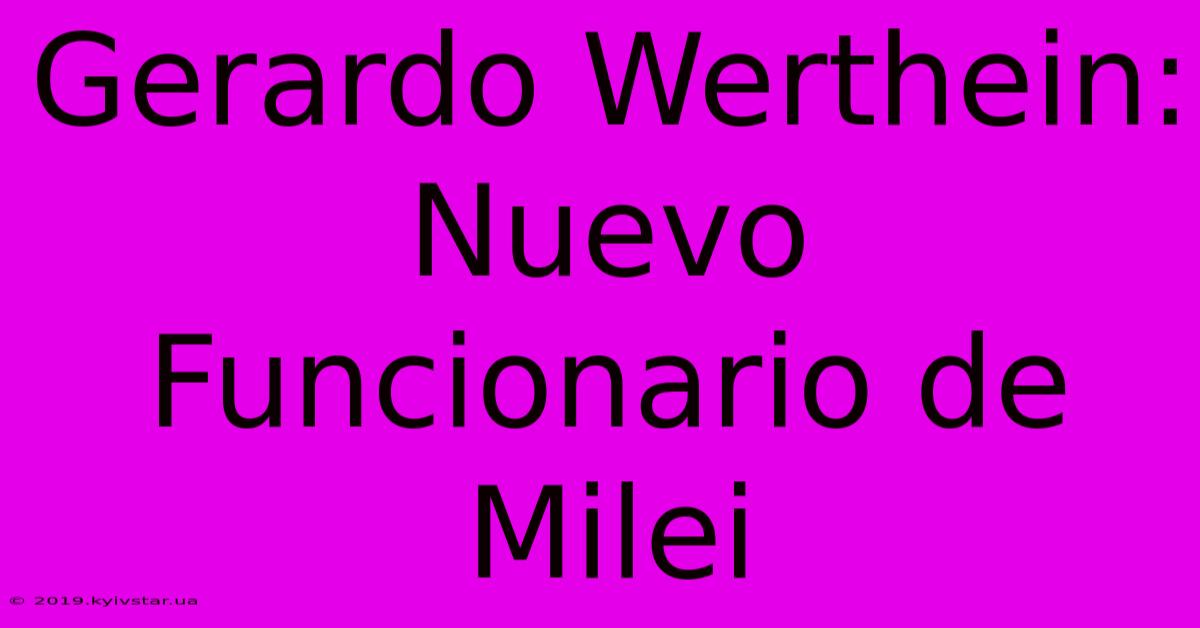 Gerardo Werthein: Nuevo Funcionario de Milei

© 2019.kyivstar.ua